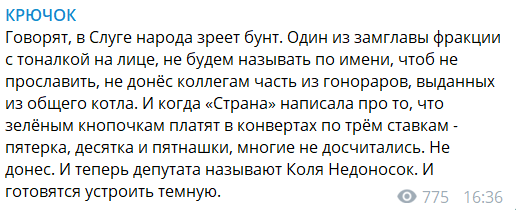 КРЮЧОК
Говорят, в Слуге народа зреет бунт. Один из замглавы фракции с тоналкой на лице, не будем называть по имени, чтоб не прославить, не донёс коллегам часть из гонораров, выданных из общего котла. И когда «Страна» написала про то, что зелёным кнопочкам платят в конвертах по трём ставкам - пятерка, десятка и пятнашки, многие не досчитались. Не донес. И теперь депутата называют Коля Недоносок. И готовятся устроить темную.

775 16:36